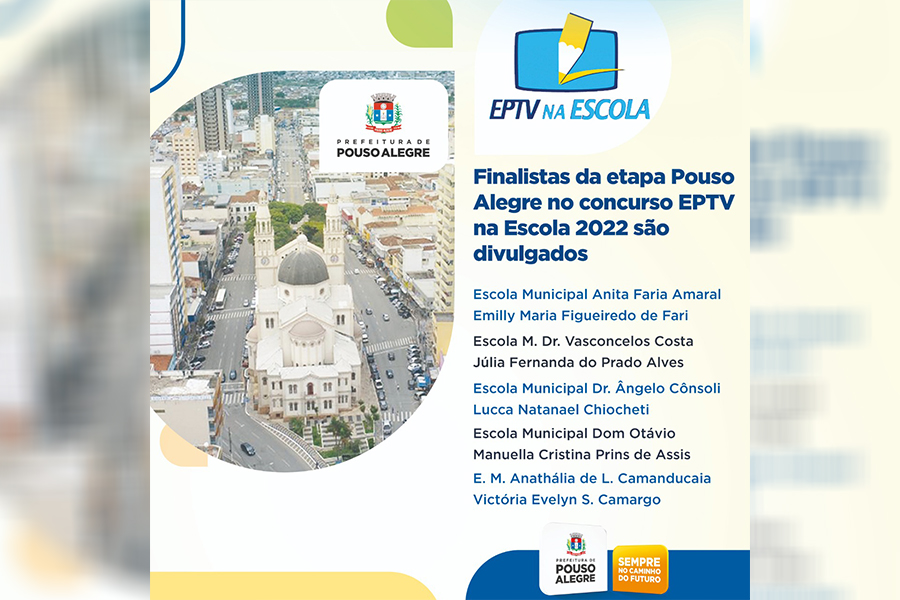 PREFEITURA DE
POUSO ALEGRE

EPTV NA ESCOLA

Finalistas da etapa Pouso Alegre no concurso EPTV na Escola 2022 são divulgados

Escola Municipal Anita Faria Amaral
Emilly Maria Figueiredo de Fari

Escola M. Dr. Vasconcelos Costa
Júlia Fernanda do Prado Alves

Escola Municipal Dr. Ângelo Cônsoli
Lucca Natanael Chiocheti

Escola Municipal Dom Otávio
Manuella Cristina Prins de Assis

E. M. Anathália de L. Camanducaia
Victória Evelyn S. Camargo

PREFEITURA DE
POUSO ALEGRE

SEMPRE
NO CAMINHO DO FUTURO